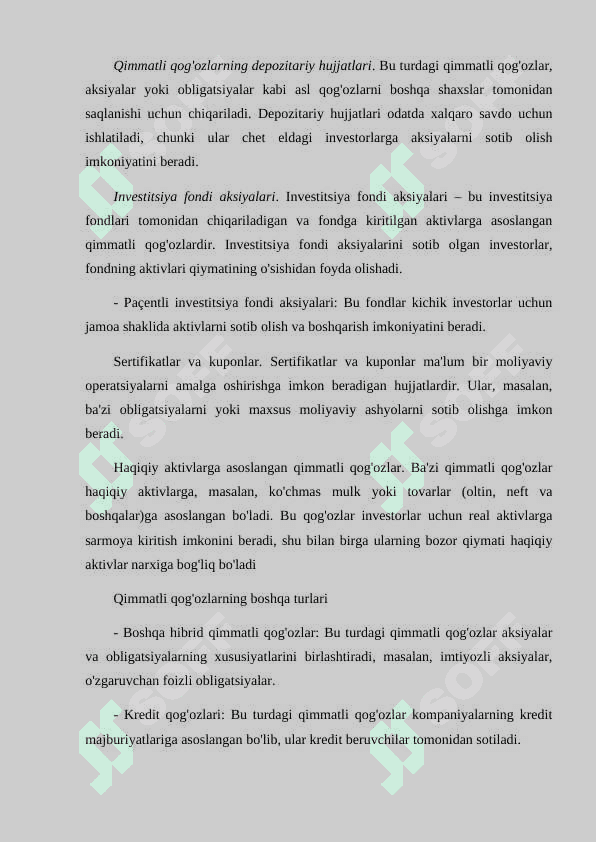 Qimmatli qog'ozlarning depozitariy hujjatlari. Bu turdagi qimmatli qog'ozlar, aksiyalar yoki obligatsiyalar kabi asl qog'ozlarni boshqa shaxslar tomonidan saqlanishi uchun chiqariladi. Depozitariy hujjatlari odatda xalqaro savdo uchun ishlatiladi, chunki ular chet eldagi investorlarga aksiyalarni sotib olish imkoniyatini beradi.

Investitsiya fondi aksiyalari. Investitsiya fondi aksiyalari – bu investitsiya fondlari tomonidan chiqariladigan va fondga kiritilgan aktivlarga asoslangan qimmatli qog'ozlardir. Investitsiya fondi aksiyalarini sotib olgan investorlar, fondning aktivlari qiymatining o'sishidan foyda olishadi.

- Paçentli investitsiya fondi aksiyalari: Bu fondlar kichik investorlar uchun jamoa shaklida aktivlarni sotib olish va boshqarish imkoniyatini beradi.

Sertifikatlar va kuponlar. Sertifikatlar va kuponlar ma'lum bir moliyaviy operatsiyalarni amalga oshirishga imkon beradigan hujjatlardir. Ular, masalan, ba'zi obligatsiyalarni yoki maxsus moliyaviy ashyolarni sotib olishga imkon beradi.

Haqiqiy aktivlarga asoslangan qimmatli qog'ozlar. Ba'zi qimmatli qog'ozlar haqiqiy aktivlarga, masalan, ko'chmas mulk yoki tovarlar (oltin, neft va boshqalar)ga asoslangan bo'ladi. Bu qog'ozlar investorlar uchun real aktivlarga sarmoya kiritish imkonini beradi, shu bilan birga ularning bozor qiymati haqiqiy aktivlar narxiga bog'liq bo'ladi

Qimmatli qog'ozlarning boshqa turlari

- Boshqa hibrid qimmatli qog'ozlar: Bu turdagi qimmatli qog'ozlar aksiyalar va obligatsiyalarning xususiyatlarini birlashtiradi, masalan, imtiyozli aksiyalar, o'zgaruvchan foizli obligatsiyalar.

- Kredit qog'ozlari: Bu turdagi qimmatli qog'ozlar kompaniyalarning kredit majburiyatlariga asoslangan bo'lib, ular kredit beruvchilar tomonidan sotiladi.